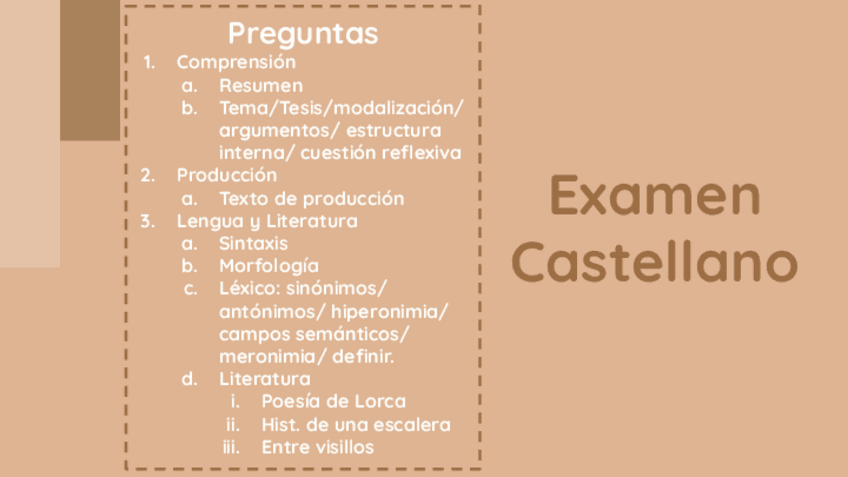 Preguntas

1. Comprensión
   a. Resumen
   b. Tema/Tesis/modalización/ argumentos/ estructura interna/ cuestión reflexiva
2. Producción
   a. Texto de producción
3. Lengua y Literatura
   a. Sintaxis
   b. Morfología
   c. Léxico: sinónimos/ antónimos/ hiperonimia/ campos semánticos/ meronimia/ definir.
   d. Literatura
      i. Poesía de Lorca
      ii. Hist. de una escalera
      iii. Entre visillos

Examen Castellano